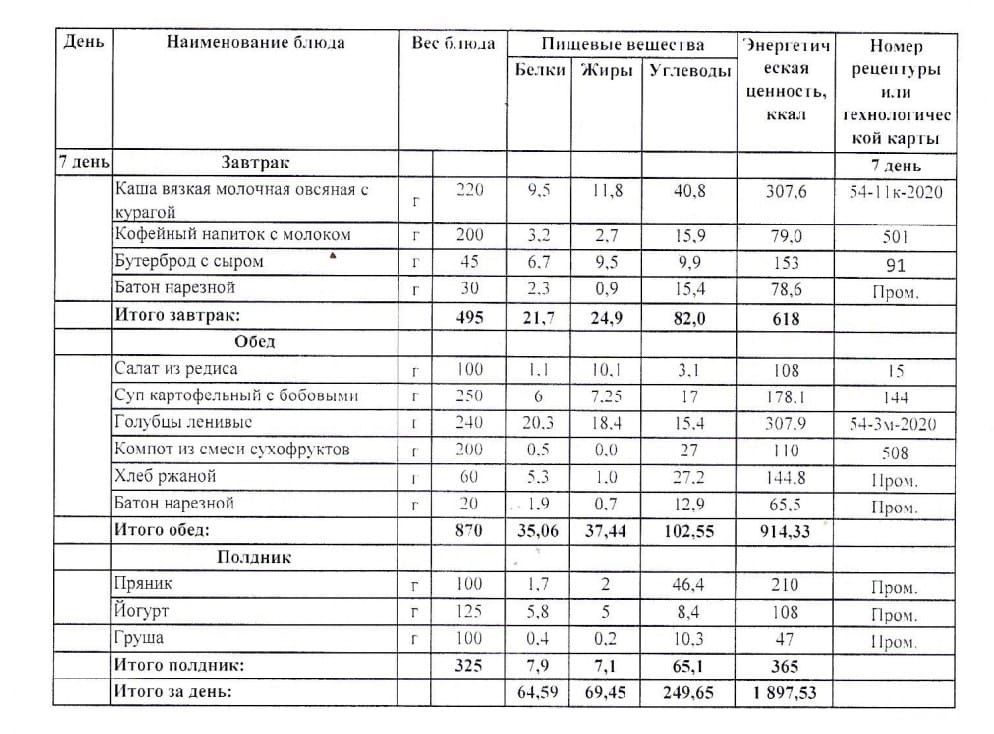 | День | Наименование блюда | Вес блюда | | Пищевые вещества | | | Энергетическая ценность, ккал | Номер рецептуры или технологической карты |
|---|---|---|---|---|---|---|---|---|
| | | | | Белки | Жиры | Углеводы | | |
| 7 день | Завтрак | | | | | | | 7 день |
| | Каша вязкая молочная овсяная с курагой | г | 220 | 9,5 | 11,8 | 40,8 | 307,6 | 54-11к-2020 |
| | Кофейный напиток с молоком | г | 200 | 3,2 | 2,7 | 15,9 | 79,0 | 501 |
| | Бутерброд с сыром | г | 45 | 6,7 | 9,5 | 9,9 | 153 | 91 |
| | Батон нарезной | г | 30 | 2,3 | 0,9 | 15,4 | 78,6 | Пром. |
| | Итого завтрак: | | 495 | 21,7 | 24,9 | 82,0 | 618 | |
| | Обед | | | | | | | |
| | Салат из редиса | г | 100 | 1,1 | 10,1 | 3,1 | 108 | 15 |
| | Суп картофельный с бобовыми | г | 250 | 6 | 7,25 | 17 | 178,1 | 144 |
| | Голубцы ленивые | г | 240 | 20,3 | 18,4 | 15,4 | 307,9 | 54-3м-2020 |
| | Компот из смеси сухофруктов | г | 200 | 0,5 | 0,0 | 27 | 110 | 508 |
| | Хлеб ржаной | г | 60 | 5,3 | 1,0 | 27,2 | 144,8 | Пром. |
| | Батон нарезной | г | 20 | 1,9 | 0,7 | 12,9 | 65,5 | Пром. |
| | Итого обед: | | 870 | 35,06 | 37,44 | 102,55 | 914,33 | |
| | Полдник | | | | | | | |
| | Пряник | г | 100 | 1,7 | 2 | 46,4 | 210 | Пром. |
| | Йогурт | г | 125 | 5,8 | 5 | 8,4 | 108 | Пром. |
| | Груша | г | 100 | 0,4 | 0,2 | 10,3 | 47 | Пром. |
| | Итого полдник: | | 325 | 7,9 | 7,1 | 65,1 | 365 | |
| | Итого за день: | | | 64,59 | 69,45 | 249,65 | 1 897,53 | |